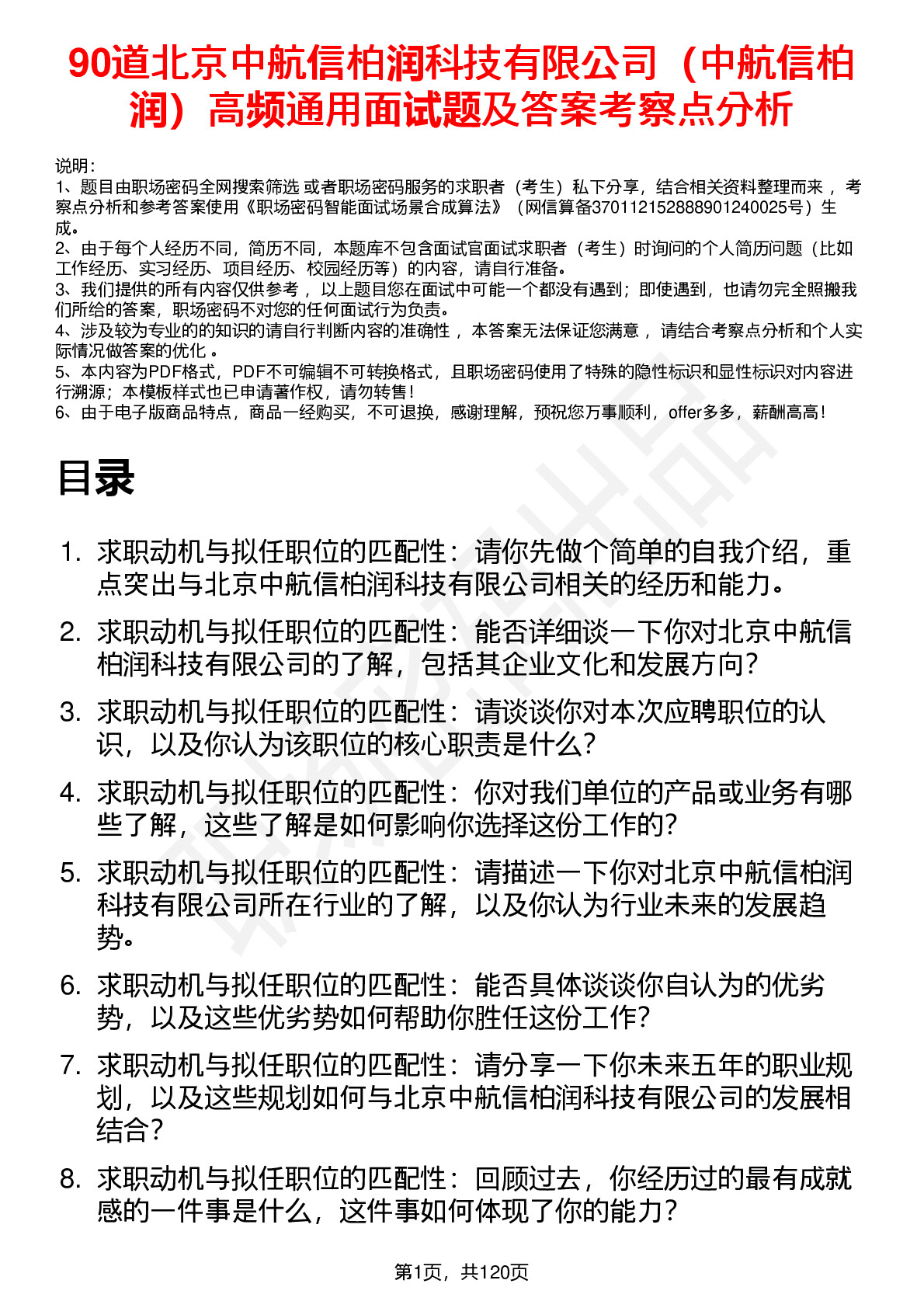 90道北京中航信柏润科技有限公司（中航信柏润）高频通用面试题及答案考察点分析

说明：
1、题目由职场密码全网搜索筛选 或者职场密码服务的求职者（考生）私下分享，结合相关资料整理而来 ，考察点分析和参考答案使用《职场密码智能面试场景合成算法》（网信算备370112152888901240025号）生成。
2、由于每个人经历不同，简历不同，本题库不包含面试官面试求职者（考生）时询问的个人简历问题（比如工作经历、实习经历、项目经历、校园经历等）的内容，请自行准备。
3、我们提供的所有内容仅供参考 ，以上题目您在面试中可能一个都没有遇到；即使遇到，也请勿完全照搬我们所给的答案，职场密码不对您的任何面试行为负责。
4、涉及较为专业的的知识的请自行判断内容的准确性 ，本答案无法保证您满意 ，请结合考察点分析和个人实际情况做答案的优化 。
5、本内容为PDF格式，PDF不可编辑不可转换格式，且职场密码使用了特殊的隐性标识和显性标识对内容进行溯源；本模板样式也已申请著作权，请勿转售！
6、由于电子版商品特点，商品一经购买，不可退换，感谢理解，预祝您万事顺利，offer多多，薪酬高高！

目录

1. 求职动机与拟任职位的匹配性：请你先做个简单的自我介绍，重点突出与北京中航信柏润科技有限公司相关的经历和能力。
2. 求职动机与拟任职位的匹配性：能否详细谈一下你对北京中航信柏润科技有限公司的了解，包括其企业文化和发展方向？
3. 求职动机与拟任职位的匹配性：请谈谈你对本次应聘职位的认识，以及你认为该职位的核心职责是什么？
4. 求职动机与拟任职位的匹配性：你对我们单位的产品或业务有哪些了解，这些了解是如何影响你选择这份工作的？
5. 求职动机与拟任职位的匹配性：请描述一下你对北京中航信柏润科技有限公司所在行业的了解，以及你认为行业未来的发展趋势。
6. 求职动机与拟任职位的匹配性：能否具体谈谈你自认为的优劣势，以及这些优劣势如何帮助你胜任这份工作？
7. 求职动机与拟任职位的匹配性：请分享一下你未来五年的职业规划，以及这些规划如何与北京中航信柏润科技有限公司的发展相结合？
8. 求职动机与拟任职位的匹配性：回顾过去，你经历过的最有成就感的一件事是什么，这件事如何体现了你的能力？

第1页，共120页